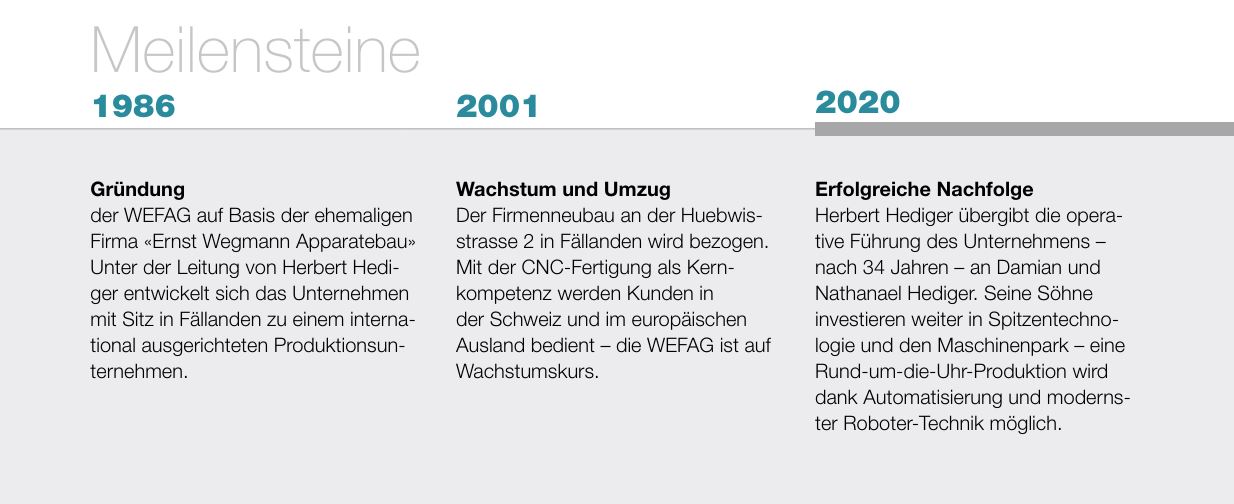 Meilensteine

1986

Gründung
der WEFAG auf Basis der ehemaligen Firma «Ernst Wegmann Apparatebau» Unter der Leitung von Herbert Hediger entwickelt sich das Unternehmen mit Sitz in Fällanden zu einem international ausgerichteten Produktionsunternehmen.

2001

Wachstum und Umzug
Der Firmenneubau an der Huebwisstrasse 2 in Fällanden wird bezogen. Mit der CNC-Fertigung als Kernkompetenz werden Kunden in der Schweiz und im europäischen Ausland bedient – die WEFAG ist auf Wachstumskurs.

2020

Erfolgreiche Nachfolge
Herbert Hediger übergibt die operative Führung des Unternehmens – nach 34 Jahren – an Damian und Nathanael Hediger. Seine Söhne investieren weiter in Spitzentechnologie und den Maschinenpark – eine Rund-um-die-Uhr-Produktion wird dank Automatisierung und modernster Roboter-Technik möglich.